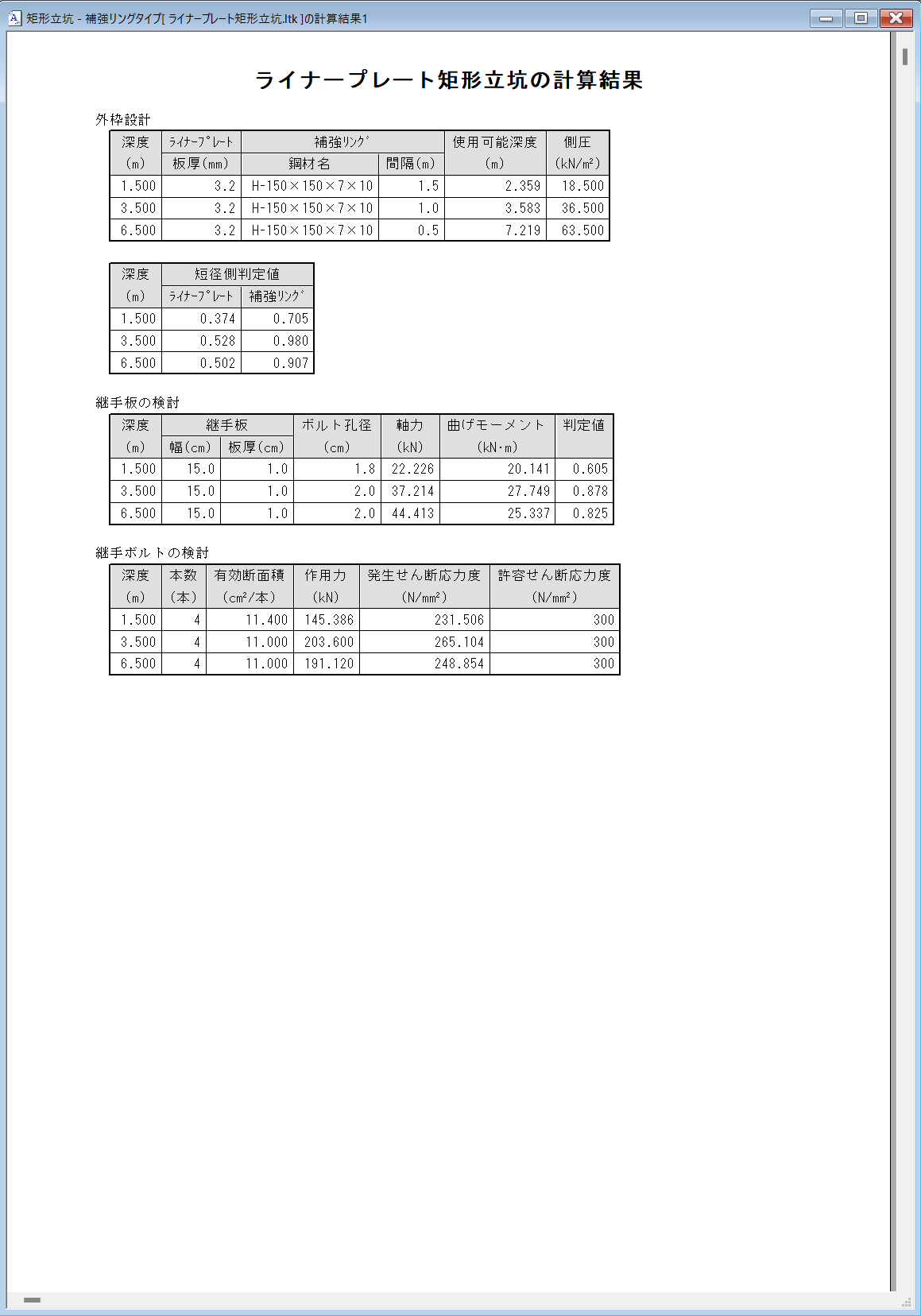 矩形立坑 - 補強リングタイプ[ ライナープレート矩形立坑.ltk ]の計算結果1

ライナープレート矩形立坑の計算結果

外枠設計

| 深度 (m) | ﾗｲﾅｰﾌﾟﾚｰﾄ 板厚(mm) | 補強ﾘﾝｸﾞ 鋼材名 | 補強ﾘﾝｸﾞ 間隔(m) | 使用可能深度 (m) | 側圧 (kN/m²) |
|---|---|---|---|---|---|
| 1.500 | 3.2 | H-150×150×7×10 | 1.5 | 2.359 | 18.500 |
| 3.500 | 3.2 | H-150×150×7×10 | 1.0 | 3.583 | 36.500 |
| 6.500 | 3.2 | H-150×150×7×10 | 0.5 | 7.219 | 63.500 |

| 深度 (m) | 短径側判定値 ﾗｲﾅｰﾌﾟﾚｰﾄ | 短径側判定値 補強ﾘﾝｸﾞ |
|---|---|---|
| 1.500 | 0.374 | 0.705 |
| 3.500 | 0.528 | 0.980 |
| 6.500 | 0.502 | 0.907 |

継手板の検討

| 深度 (m) | 継手板 幅(cm) | 継手板 板厚(cm) | ボルト孔径 (cm) | 軸力 (kN) | 曲げモーメント (kN·m) | 判定値 |
|---|---|---|---|---|---|---|
| 1.500 | 15.0 | 1.0 | 1.8 | 22.226 | 20.141 | 0.605 |
| 3.500 | 15.0 | 1.0 | 2.0 | 37.214 | 27.749 | 0.878 |
| 6.500 | 15.0 | 1.0 | 2.0 | 44.413 | 25.337 | 0.825 |

継手ボルトの検討

| 深度 (m) | 本数 (本) | 有効断面積 (cm²/本) | 作用力 (kN) | 発生せん断応力度 (N/mm²) | 許容せん断応力度 (N/mm²) |
|---|---|---|---|---|---|
| 1.500 | 4 | 11.400 | 145.386 | 231.506 | 300 |
| 3.500 | 4 | 11.000 | 203.600 | 265.104 | 300 |
| 6.500 | 4 | 11.000 | 191.120 | 248.854 | 300 |